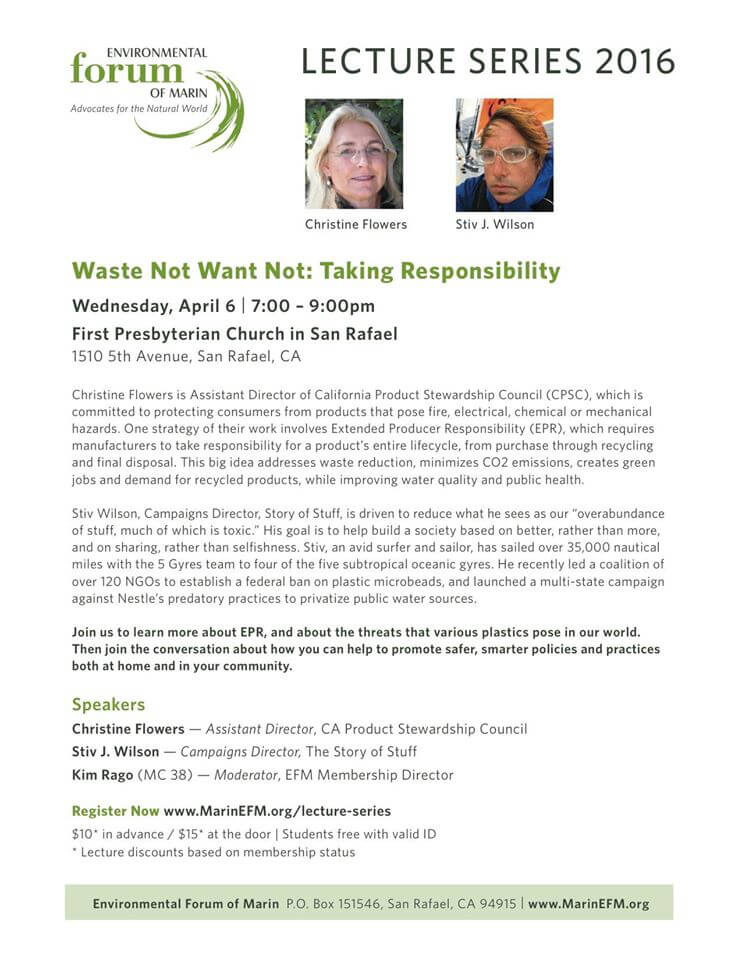 ENVIRONMENTAL forum OF MARIN
Advocates for the Natural World

LECTURE SERIES 2016

Christine Flowers

Stiv J. Wilson

Waste Not Want Not: Taking Responsibility

Wednesday, April 6 | 7:00 – 9:00pm

First Presbyterian Church in San Rafael
1510 5th Avenue, San Rafael, CA

Christine Flowers is Assistant Director of California Product Stewardship Council (CPSC), which is committed to protecting consumers from products that pose fire, electrical, chemical or mechanical hazards. One strategy of their work involves Extended Producer Responsibility (EPR), which requires manufacturers to take responsibility for a product's entire lifecycle, from purchase through recycling and final disposal. This big idea addresses waste reduction, minimizes CO2 emissions, creates green jobs and demand for recycled products, while improving water quality and public health.

Stiv Wilson, Campaigns Director, Story of Stuff, is driven to reduce what he sees as our "overabundance of stuff, much of which is toxic." His goal is to help build a society based on better, rather than more, and on sharing, rather than selfishness. Stiv, an avid surfer and sailor, has sailed over 35,000 nautical miles with the 5 Gyres team to four of the five subtropical oceanic gyres. He recently led a coalition of over 120 NGOs to establish a federal ban on plastic microbeads, and launched a multi-state campaign against Nestle's predatory practices to privatize public water sources.

Join us to learn more about EPR, and about the threats that various plastics pose in our world. Then join the conversation about how you can help to promote safer, smarter policies and practices both at home and in your community.

Speakers
Christine Flowers — Assistant Director, CA Product Stewardship Council
Stiv J. Wilson — Campaigns Director, The Story of Stuff
Kim Rago (MC 38) — Moderator, EFM Membership Director

Register Now www.MarinEFM.org/lecture-series
$10* in advance / $15* at the door | Students free with valid ID
* Lecture discounts based on membership status

Environmental Forum of Marin P.O. Box 151546, San Rafael, CA 94915 | www.MarinEFM.org